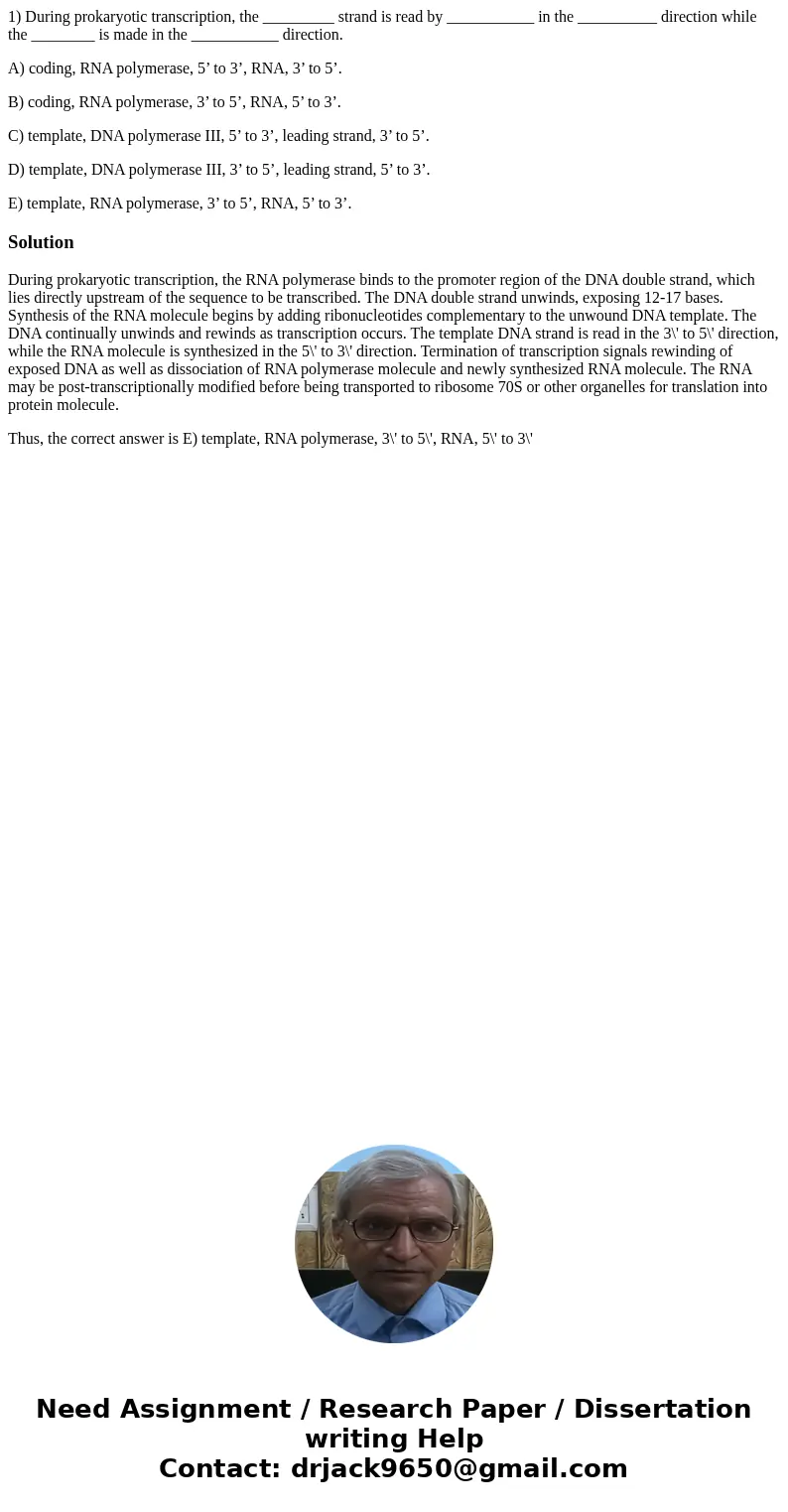 1) During prokaryotic transcription, the _________ strand is read by ___________ in the __________ direction while the ________ is made in the ___________ direction.

A) coding, RNA polymerase, 5’ to 3’, RNA, 3’ to 5’.

B) coding, RNA polymerase, 3’ to 5’, RNA, 5’ to 3’.

C) template, DNA polymerase III, 5’ to 3’, leading strand, 3’ to 5’.

D) template, DNA polymerase III, 3’ to 5’, leading strand, 5’ to 3’.

E) template, RNA polymerase, 3’ to 5’, RNA, 5’ to 3’.

Solution

During prokaryotic transcription, the RNA polymerase binds to the promoter region of the DNA double strand, which lies directly upstream of the sequence to be transcribed. The DNA double strand unwinds, exposing 12-17 bases. Synthesis of the RNA molecule begins by adding ribonucleotides complementary to the unwound DNA template. The DNA continually unwinds and rewinds as transcription occurs. The template DNA strand is read in the 3\' to 5\' direction, while the RNA molecule is synthesized in the 5\' to 3\' direction. Termination of transcription signals rewinding of exposed DNA as well as dissociation of RNA polymerase molecule and newly synthesized RNA molecule. The RNA may be post-transcriptionally modified before being transported to ribosome 70S or other organelles for translation into protein molecule.

Thus, the correct answer is E) template, RNA polymerase, 3\' to 5\', RNA, 5\' to 3\'

Need Assignment / Research Paper / Dissertation writing Help
Contact: drjack9650@gmail.com